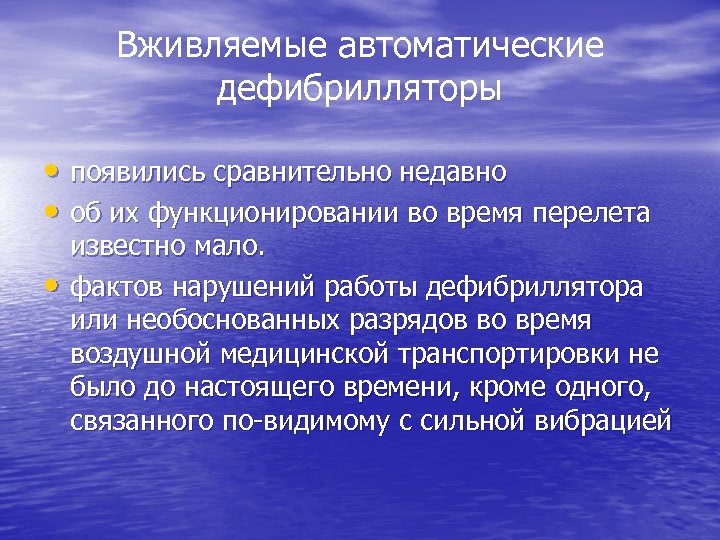 Вживляемые автоматические дефибрилляторы

• появились сравнительно недавно
• об их функционировании во время перелета известно мало.
• фактов нарушений работы дефибриллятора или необоснованных разрядов во время воздушной медицинской транспортировки не было до настоящего времени, кроме одного, связанного по-видимому с сильной вибрацией